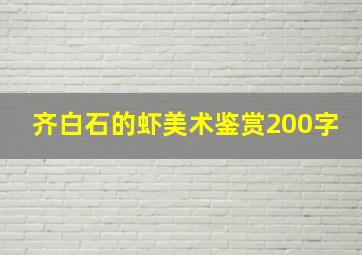 齐白石的虾美术鉴赏200字